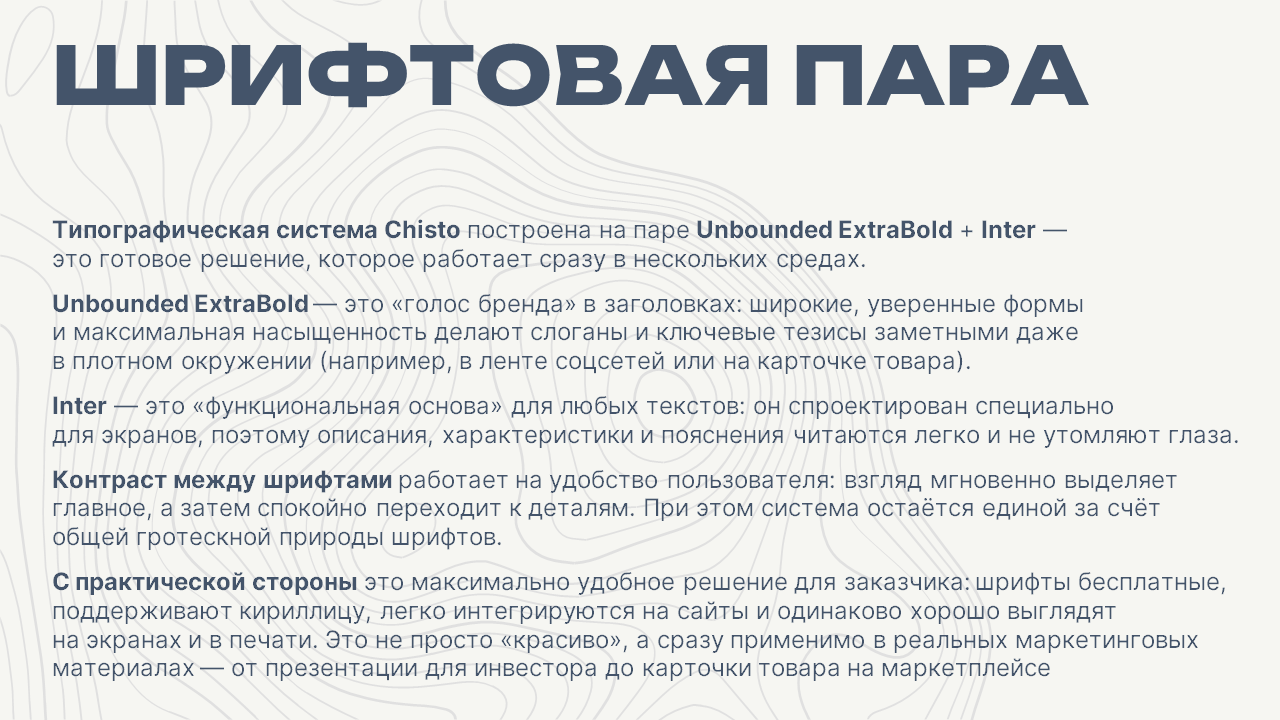 ШРИФТОВАЯ ПАРА

Типографическая система Chisto построена на паре Unbounded ExtraBold + Inter — это готовое решение, которое работает сразу в нескольких средах.

Unbounded ExtraBold — это «голос бренда» в заголовках: широкие, уверенные формы и максимальная насыщенность делают слоганы и ключевые тезисы заметными даже в плотном окружении (например, в ленте соцсетей или на карточке товара).

Inter — это «функциональная основа» для любых текстов: он спроектирован специально для экранов, поэтому описания, характеристики и пояснения читаются легко и не утомляют глаза.

Контраст между шрифтами работает на удобство пользователя: взгляд мгновенно выделяет главное, а затем спокойно переходит к деталям. При этом система остаётся единой за счёт общей гротескной природы шрифтов.

С практической стороны это максимально удобное решение для заказчика: шрифты бесплатные, поддерживают кириллицу, легко интегрируются на сайты и одинаково хорошо выглядят на экранах и в печати. Это не просто «красиво», а сразу применимо в реальных маркетинговых материалах — от презентации для инвестора до карточки товара на маркетплейсе